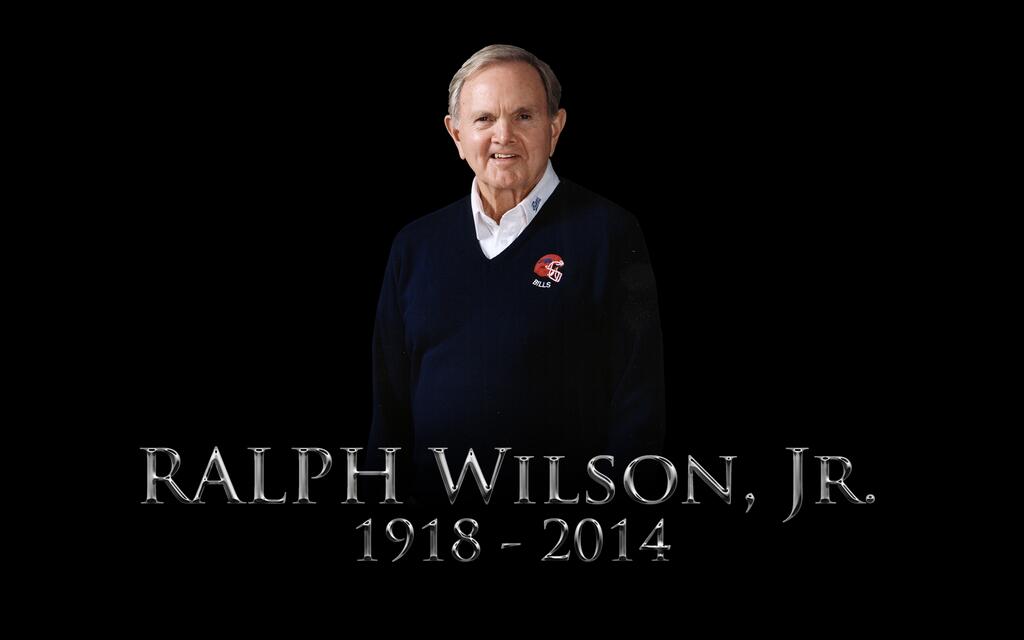 BILLS

RALPH WILSON, JR.
1918 - 2014